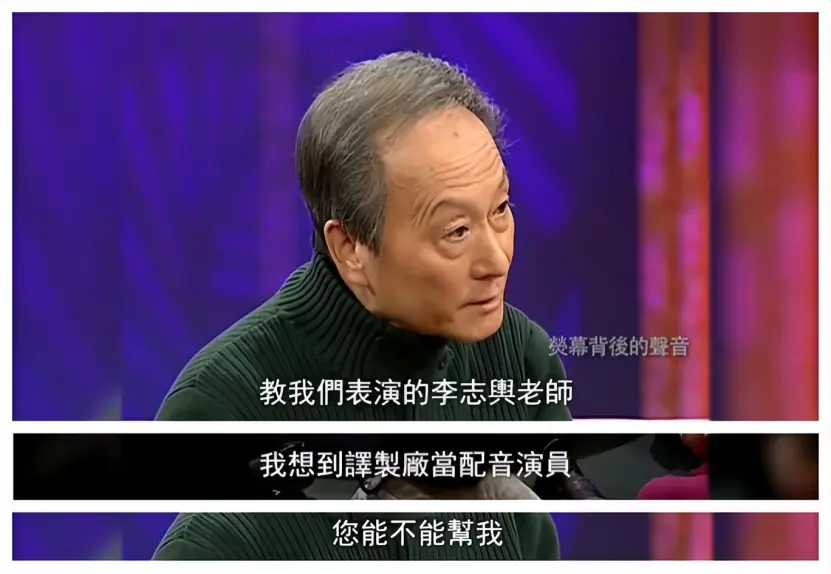 熒幕背後的聲音

教我們表演的李志輿老師

我想到譯製廠當配音演員

您能不能幫我